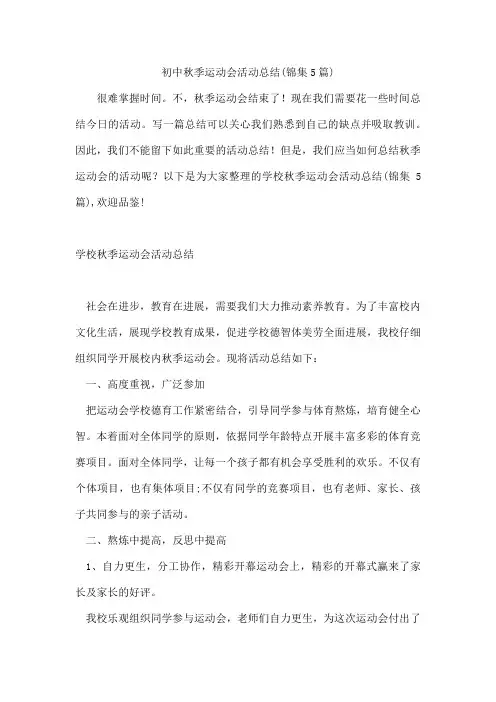 初中秋季运动会活动总结(锦集5篇)

很难掌握时间。不，秋季运动会结束了！现在我们需要花一些时间总结今日的活动。写一篇总结可以关心我们熟悉到自己的缺点并吸取教训。因此，我们不能留下如此重要的活动总结！但是，我们应当如何总结秋季运动会的活动呢？以下是为大家整理的学校秋季运动会活动总结(锦集 5篇),欢迎品鉴!

学校秋季运动会活动总结

社会在进步，教育在进展，需要我们大力推动素养教育。为了丰富校内文化生活，展现学校教育成果，促进学校德智体美劳全面进展，我校仔细组织同学开展校内秋季运动会。现将活动总结如下：

一、高度重视，广泛参加

把运动会学校德育工作紧密结合，引导同学参与体育熬炼，培育健全心智。本着面对全体同学的原则，依据同学年龄特点开展丰富多彩的体育竞赛项目。面对全体同学，让每一个孩子都有机会享受胜利的欢乐。不仅有个体项目，也有集体项目;不仅有同学的竞赛项目，也有老师、家长、孩子共同参与的亲子活动。

二、熬炼中提高，反思中提高

1、自力更生，分工协作，精彩开幕运动会上，精彩的开幕式赢来了家长及家长的好评。

我校乐观组织同学参与运动会，老师们自力更生，为这次运动会付出了